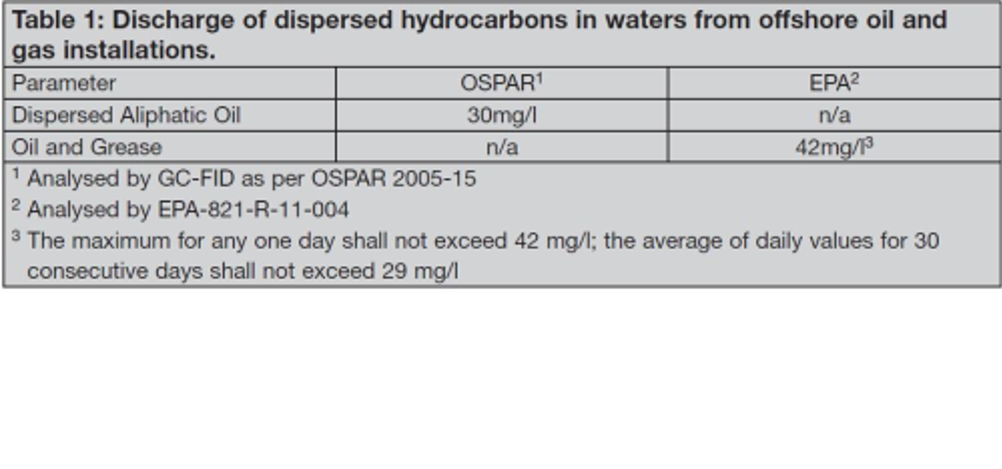 Table 1: Discharge of dispersed hydrocarbons in waters from offshore oil and gas installations.

| Parameter | OSPAR$^1$ | EPA$^2$ |
|---|---|---|
| Dispersed Aliphatic Oil | 30mg/l | n/a |
| Oil and Grease | n/a | 42mg/l$^3$ |

$^1$ Analysed by GC-FID as per OSPAR 2005-15
$^2$ Analysed by EPA-821-R-11-004
$^3$ The maximum for any one day shall not exceed 42 mg/l; the average of daily values for 30 consecutive days shall not exceed 29 mg/l